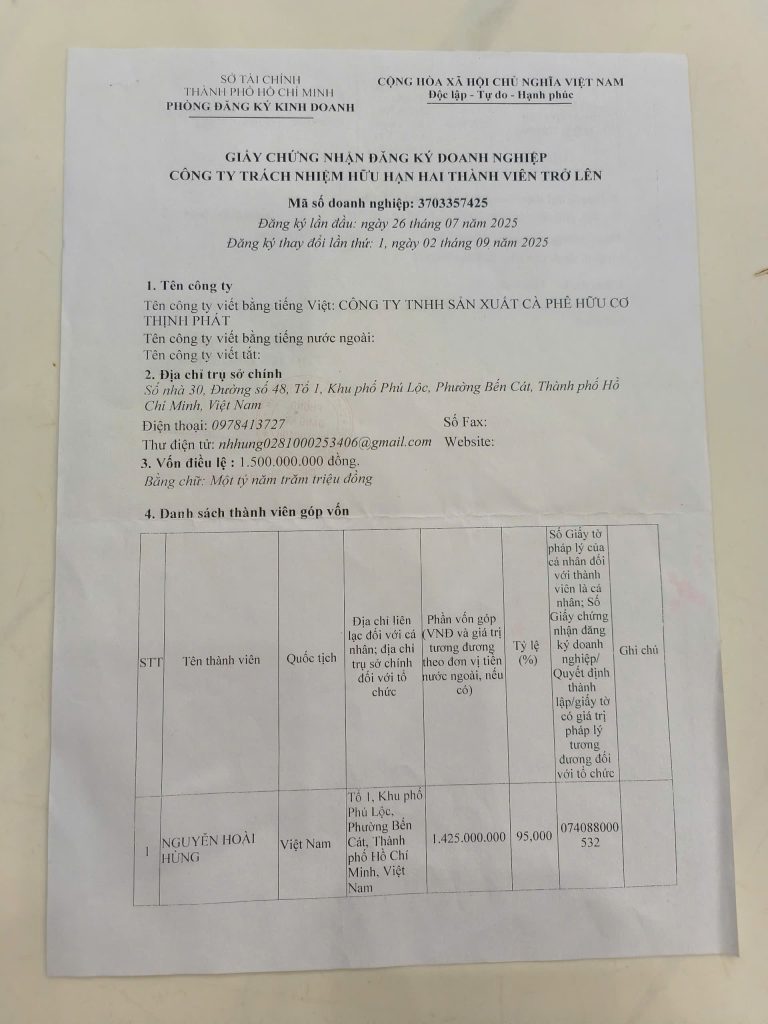 SỞ TÀI CHÍNH
THÀNH PHỐ HỒ CHÍ MINH
PHÒNG ĐĂNG KÝ KINH DOANH

CỘNG HÒA XÃ HỘI CHỦ NGHĨA VIỆT NAM
Độc lập - Tự do - Hạnh phúc

GIẤY CHỨNG NHẬN ĐĂNG KÝ DOANH NGHIỆP
CÔNG TY TRÁCH NHIỆM HỮU HẠN HAI THÀNH VIÊN TRỞ LÊN

Mã số doanh nghiệp: 3703357425
Đăng ký lần đầu: ngày 26 tháng 07 năm 2025
Đăng ký thay đổi lần thứ: 1, ngày 02 tháng 09 năm 2025

1. Tên công ty
Tên công ty viết bằng tiếng Việt: CÔNG TY TNHH SẢN XUẤT CÀ PHÊ HỮU CƠ THỊNH PHÁT
Tên công ty viết bằng tiếng nước ngoài:
Tên công ty viết tắt:

2. Địa chỉ trụ sở chính
Số nhà 30, Đường số 48, Tổ 1, Khu phố Phú Lộc, Phường Bến Cát, Thành phố Hồ Chí Minh, Việt Nam
Điện thoại: 0978413727 Số Fax:
Thư điện tử: nhhung0281000253406@gmail.com Website:

3. Vốn điều lệ : 1.500.000.000 đồng.
Bằng chữ: Một tỷ năm trăm triệu đồng

4. Danh sách thành viên góp vốn

| STT | Tên thành viên | Quốc tịch | Địa chỉ liên lạc đối với cá nhân; địa chỉ trụ sở chính đối với tổ chức | Phần vốn góp (VNĐ và giá trị tương đương theo đơn vị tiền nước ngoài, nếu có) | Tỷ lệ (%) | Số Giấy tờ pháp lý của cá nhân đối với thành viên là cá nhân; Số Giấy chứng nhận đăng ký doanh nghiệp/ Quyết định thành lập/giấy tờ có giá trị pháp lý tương đương đối với tổ chức | Ghi chú |
|---|---|---|---|---|---|---|---|
| 1 | NGUYỄN HOÀI HÙNG | Việt Nam | Tổ 1, Khu phố Phú Lộc, Phường Bến Cát, Thành phố Hồ Chí Minh, Việt Nam | 1.425.000.000 | 95,000 | 074088000532 | |